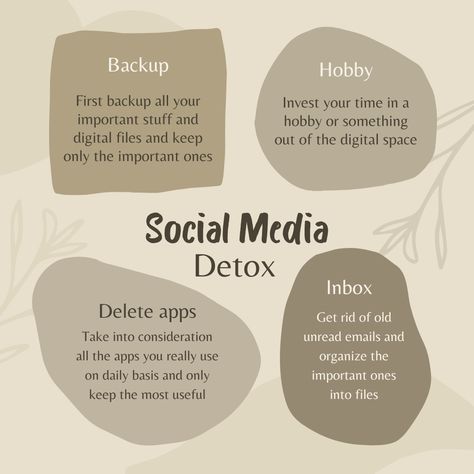 Backup

First backup all your important stuff and digital files and keep only the important ones

Hobby

Invest your time in a hobby or something out of the digital space

Social Media
Detox

Delete apps

Take into consideration all the apps you really use on daily basis and only keep the most useful

Inbox

Get rid of old unread emails and organize the important ones into files